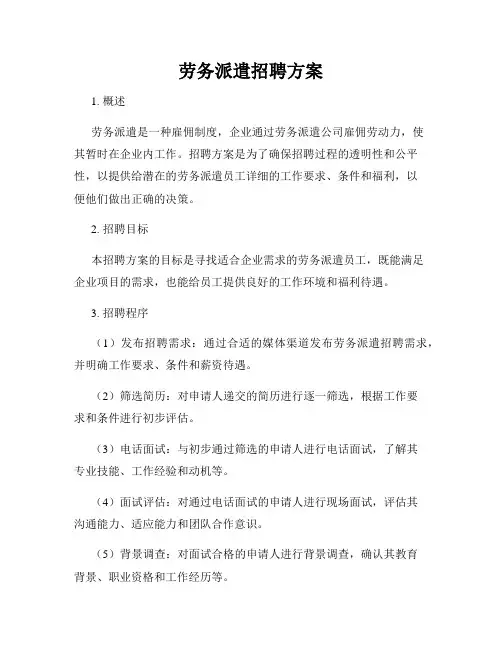 劳务派遣招聘方案

1. 概述

劳务派遣是一种雇佣制度，企业通过劳务派遣公司雇佣劳动力，使其暂时在企业内工作。招聘方案是为了确保招聘过程的透明性和公平性，以提供给潜在的劳务派遣员工详细的工作要求、条件和福利，以便他们做出正确的决策。

2. 招聘目标

本招聘方案的目标是寻找适合企业需求的劳务派遣员工，既能满足企业项目的需求，也能给员工提供良好的工作环境和福利待遇。

3. 招聘程序

（1）发布招聘需求：通过合适的媒体渠道发布劳务派遣招聘需求，并明确工作要求、条件和薪资待遇。

（2）筛选简历：对申请人递交的简历进行逐一筛选，根据工作要求和条件进行初步评估。

（3）电话面试：与初步通过筛选的申请人进行电话面试，了解其专业技能、工作经验和动机等。

（4）面试评估：对通过电话面试的申请人进行现场面试，评估其沟通能力、适应能力和团队合作意识。

（5）背景调查：对面试合格的申请人进行背景调查，确认其教育背景、职业资格和工作经历等。